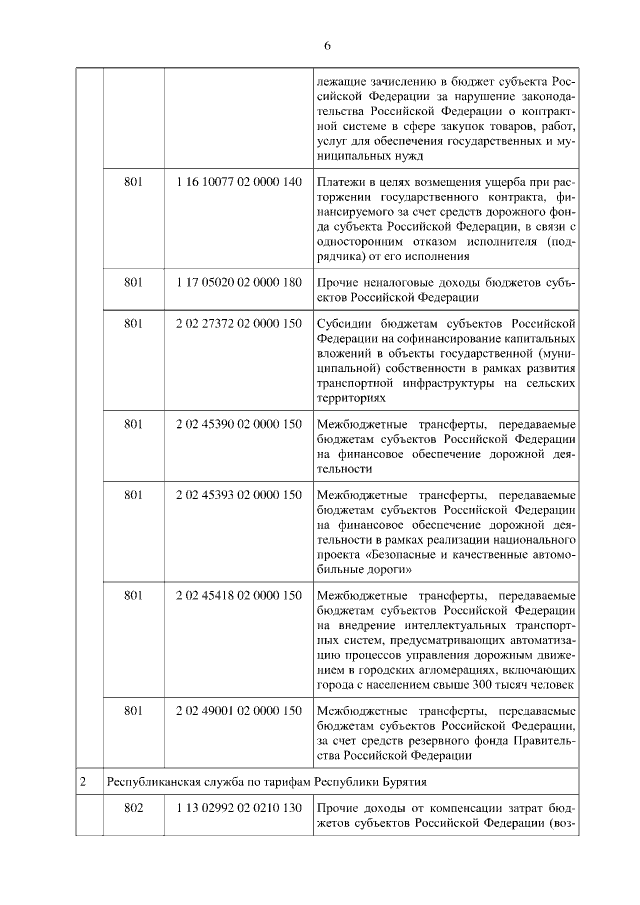 6

| | | | |
|---|---|---|---|
| | | | лежащие зачислению в бюджет субъекта Российской Федерации за нарушение законодательства Российской Федерации о контрактной системе в сфере закупок товаров, работ, услуг для обеспечения государственных и муниципальных нужд |
| | 801 | 1 16 10077 02 0000 140 | Платежи в целях возмещения ущерба при расторжении государственного контракта, финансируемого за счет средств дорожного фонда субъекта Российской Федерации, в связи с односторонним отказом исполнителя (подрядчика) от его исполнения |
| | 801 | 1 17 05020 02 0000 180 | Прочие неналоговые доходы бюджетов субъектов Российской Федерации |
| | 801 | 2 02 27372 02 0000 150 | Субсидии бюджетам субъектов Российской Федерации на софинансирование капитальных вложений в объекты государственной (муниципальной) собственности в рамках развития транспортной инфраструктуры на сельских территориях |
| | 801 | 2 02 45390 02 0000 150 | Межбюджетные трансферты, передаваемые бюджетам субъектов Российской Федерации на финансовое обеспечение дорожной деятельности |
| | 801 | 2 02 45393 02 0000 150 | Межбюджетные трансферты, передаваемые бюджетам субъектов Российской Федерации на финансовое обеспечение дорожной деятельности в рамках реализации национального проекта «Безопасные и качественные автомобильные дороги» |
| | 801 | 2 02 45418 02 0000 150 | Межбюджетные трансферты, передаваемые бюджетам субъектов Российской Федерации на внедрение интеллектуальных транспортных систем, предусматривающих автоматизацию процессов управления дорожным движением в городских агломерациях, включающих города с населением свыше 300 тысяч человек |
| | 801 | 2 02 49001 02 0000 150 | Межбюджетные трансферты, передаваемые бюджетам субъектов Российской Федерации, за счет средств резервного фонда Правительства Российской Федерации |
| 2 | Республиканская служба по тарифам Республики Бурятия | | |
| | 802 | 1 13 02992 02 0210 130 | Прочие доходы от компенсации затрат бюджетов субъектов Российской Федерации (воз- |